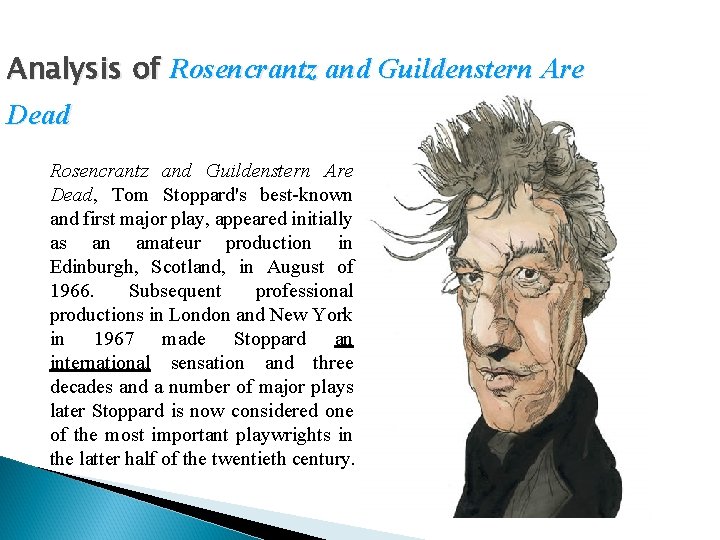 Analysis of Rosencrantz and Guildenstern Are Dead

Rosencrantz and Guildenstern Are Dead, Tom Stoppard's best-known and first major play, appeared initially as an amateur production in Edinburgh, Scotland, in August of 1966. Subsequent professional productions in London and New York in 1967 made Stoppard an international sensation and three decades and a number of major plays later Stoppard is now considered one of the most important playwrights in the latter half of the twentieth century.